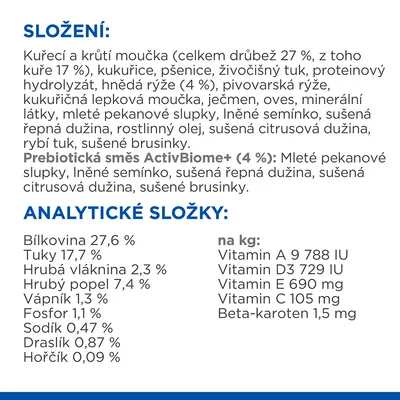 SLOŽENÍ:

Kuřecí a krůtí moučka (celkem drůbež 27 %, z toho kuře 17 %), kukuřice, pšenice, živočišný tuk, proteinový hydrolyzát, hnědá rýže (4 %), pivovarská rýže, kukuřičná lepková moučka, ječmen, oves, minerální látky, mleté pekanové slupky, lněné semínko, sušená řepná dužina, rostlinný olej, sušená citrusová dužina, rybí tuk, sušené brusinky.
Prebiotická směs ActivBiome+ (4 %): Mleté pekanové slupky, lněné semínko, sušená řepná dužina, sušená citrusová dužina, sušené brusinky.

ANALYTICKÉ SLOŽKY:

Bílkovina 27,6 %
Tuky 17,7 %
Hrubá vláknina 2,3 %
Hrubý popel 7,4 %
Vápník 1,3 %
Fosfor 1,1 %
Sodík 0,47 %
Draslík 0,87 %
Hořčík 0,09 %

na kg:
Vitamin A 9 788 IU
Vitamin D3 729 IU
Vitamin E 690 mg
Vitamin C 105 mg
Beta-karoten 1,5 mg